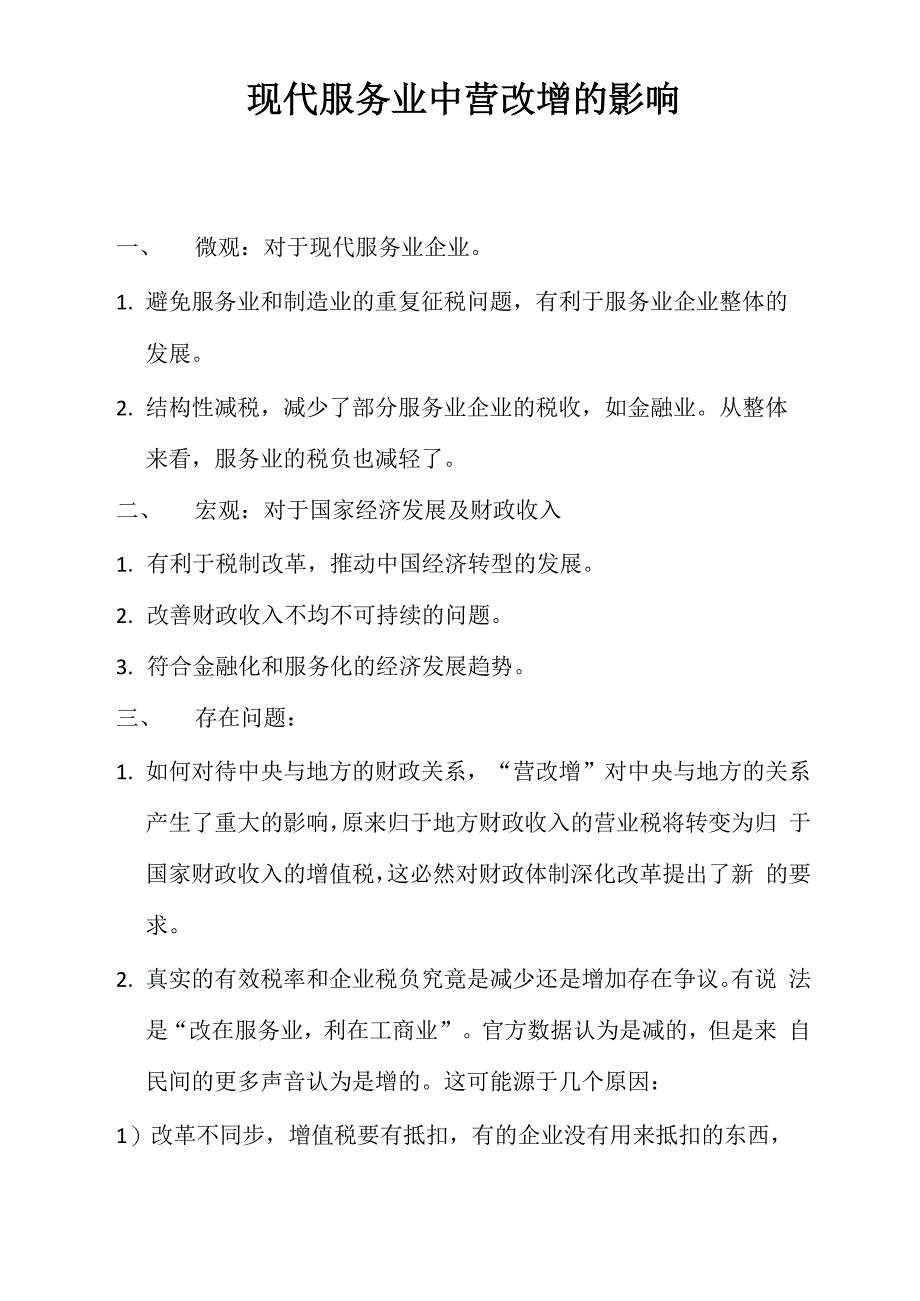 现代服务业中营改增的影响

一、 微观：对于现代服务业企业。

1. 避免服务业和制造业的重复征税问题，有利于服务业企业整体的发展。

2. 结构性减税，减少了部分服务业企业的税收，如金融业。从整体来看，服务业的税负也减轻了。

二、 宏观：对于国家经济发展及财政收入

1. 有利于税制改革，推动中国经济转型的发展。

2. 改善财政收入不均不可持续的问题。

3. 符合金融化和服务化的经济发展趋势。

三、 存在问题：

1. 如何对待中央与地方的财政关系，“营改增”对中央与地方的关系产生了重大的影响，原来归于地方财政收入的营业税将转变为归 于国家财政收入的增值税，这必然对财政体制深化改革提出了新 的要求。

2. 真实的有效税率和企业税负究竟是减少还是增加存在争议。有说 法是“改在服务业，利在工商业”。官方数据认为是减的，但是来 自民间的更多声音认为是增的。这可能源于几个原因：

1）改革不同步，增值税要有抵扣，有的企业没有用来抵扣的东西，